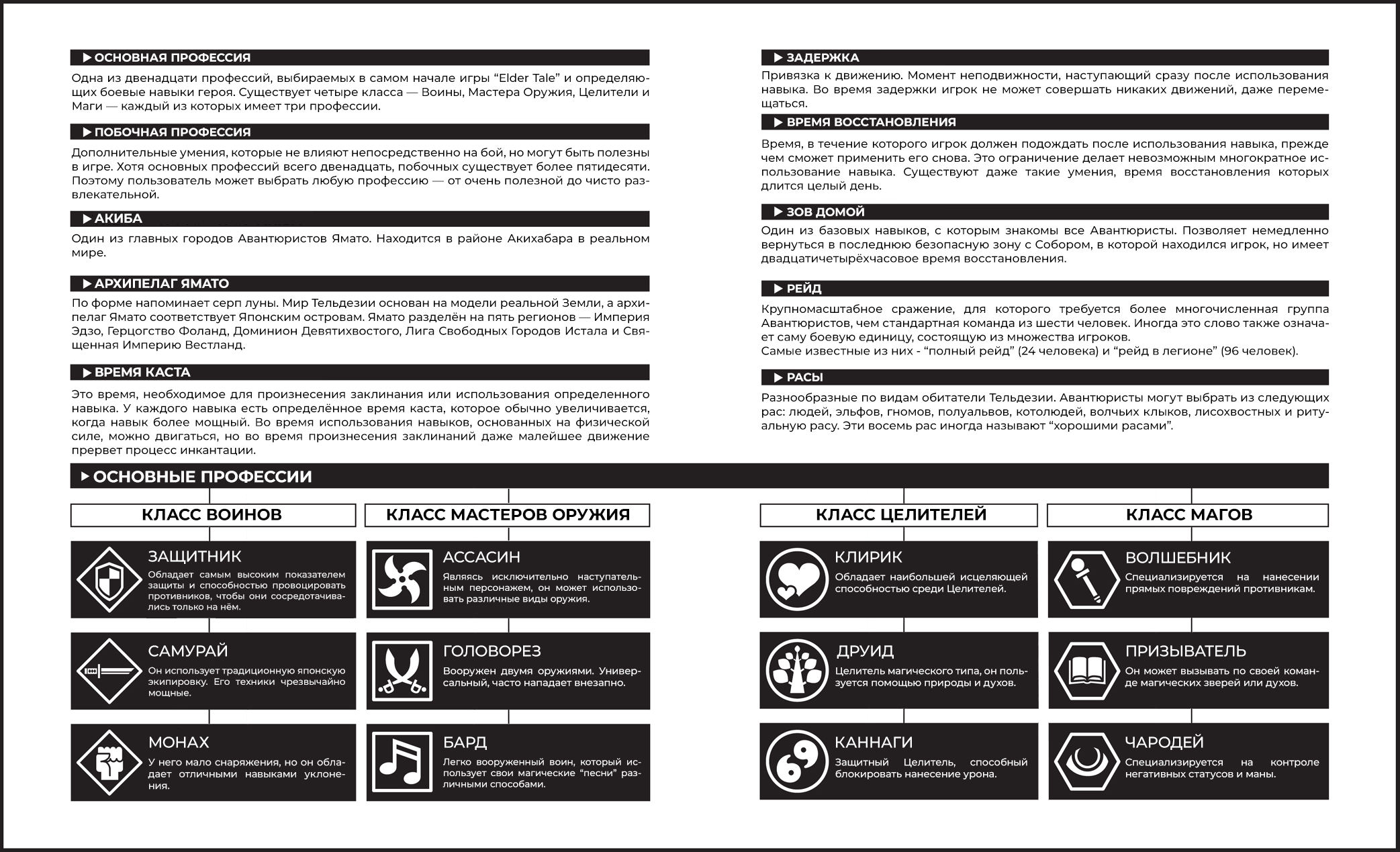 ▶ ОСНОВНАЯ ПРОФЕССИЯ

Одна из двенадцати профессий, выбираемых в самом начале игры “Elder Tale” и определяющих боевые навыки героя. Существует четыре класса — Воины, Мастера Оружия, Целители и Маги — каждый из которых имеет три профессии.

▶ ПОБОЧНАЯ ПРОФЕССИЯ

Дополнительные умения, которые не влияют непосредственно на бой, но могут быть полезны в игре. Хотя основных профессий всего двенадцать, побочных существует более пятидесяти. Поэтому пользователь может выбрать любую профессию — от очень полезной до чисто развлекательной.

▶ АКИБА

Один из главных городов Авантюристов Ямато. Находится в районе Акихабара в реальном мире.

▶ АРХИПЕЛАГ ЯМАТО

По форме напоминает серп луны. Мир Тельдезии основан на модели реальной Земли, а архипелаг Ямато соответствует Японским островам. Ямато разделён на пять регионов — Империя Эдзо, Герцогство Фоланд, Доминион Девятихвостого, Лига Свободных Городов Истала и Священная Империю Вестланд.

▶ ВРЕМЯ КАСТА

Это время, необходимое для произнесения заклинания или использования определенного навыка. У каждого навыка есть определённое время каста, которое обычно увеличивается, когда навык более мощный. Во время использования навыков, основанных на физической силе, можно двигаться, но во время произнесения заклинаний даже малейшее движение прервет процесс инкантации.

▶ ЗАДЕРЖКА

Привязка к движению. Момент неподвижности, наступающий сразу после использования навыка. Во время задержки игрок не может совершать никаких движений, даже перемещаться.

▶ ВРЕМЯ ВОССТАНОВЛЕНИЯ

Время, в течение которого игрок должен подождать после использования навыка, прежде чем сможет применить его снова. Это ограничение делает невозможным многократное использование навыка. Существуют даже такие умения, время восстановления которых длится целый день.

▶ ЗОВ ДОМОЙ

Один из базовых навыков, с которым знакомы все Авантюристы. Позволяет немедленно вернуться в последнюю безопасную зону с Собором, в которой находился игрок, но имеет двадцатичетырёхчасовое время восстановления.

▶ РЕЙД

Крупномасштабное сражение, для которого требуется более многочисленная группа Авантюристов, чем стандартная команда из шести человек. Иногда это слово также означает саму боевую единицу, состоящую из множества игроков.
Самые известные из них - “полный рейд” (24 человека) и “рейд в легионе” (96 человек).

▶ РАСЫ

Разнообразные по видам обитатели Тельдезии. Авантюристы могут выбрать из следующих рас: людей, эльфов, гномов, полуальвов, котолюдей, волчьих клыков, лисохвостных и ритуальную расу. Эти восемь рас иногда называют “хорошими расами”.

▶ ОСНОВНЫЕ ПРОФЕССИИ

КЛАСС ВОИНОВ

ЗАЩИТНИК
Обладает самым высоким показателем защиты и способностью провоцировать противников, чтобы они сосредотачивались только на нём.

САМУРАЙ
Он использует традиционную японскую экипировку. Его техники чрезвычайно мощные.

МОНАХ
У него мало снаряжения, но он обладает отличными навыками уклонения.

КЛАСС МАСТЕРОВ ОРУЖИЯ

АССАСИН
Являясь исключительно наступательным персонажем, он может использовать различные виды оружия.

ГОЛОВОРЕЗ
Вооружен двумя оружиями. Универсальный, часто нападает внезапно.

БАРД
Легко вооруженный воин, который использует свои магические “песни” различными способами.

КЛАСС ЦЕЛИТЕЛЕЙ

КЛИРИК
Обладает наибольшей исцеляющей способностью среди Целителей.

ДРУИД
Целитель магического типа, он пользуется помощью природы и духов.

КАННАГИ
Защитный Целитель, способный блокировать нанесение урона.

КЛАСС МАГОВ

ВОЛШЕБНИК
Специализируется на нанесении прямых повреждений противникам.

ПРИЗЫВАТЕЛЬ
Он может вызывать по своей команде магических зверей или духов.

ЧАРОДЕЙ
Специализируется на контроле негативных статусов и маны.